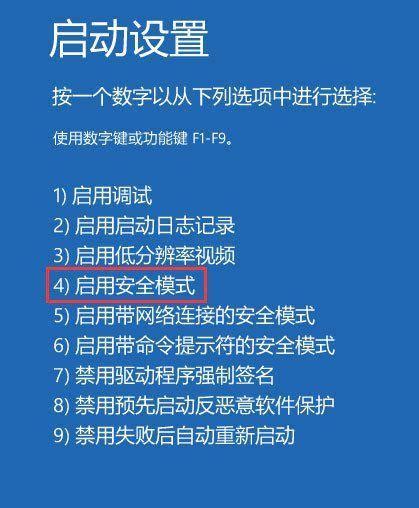 启动设置

按一个数字以从下列选项中进行选择:

使用数字键或功能键 F1-F9。

1) 启用调试
2) 启用启动日志记录
3) 启用低分辨率视频
4) 启用安全模式
5) 启用带网络连接的安全模式
6) 启用带命令提示符的安全模式
7) 禁用驱动程序强制签名
8) 禁用预先启动反恶意软件保护
9) 禁用失败后自动重新启动